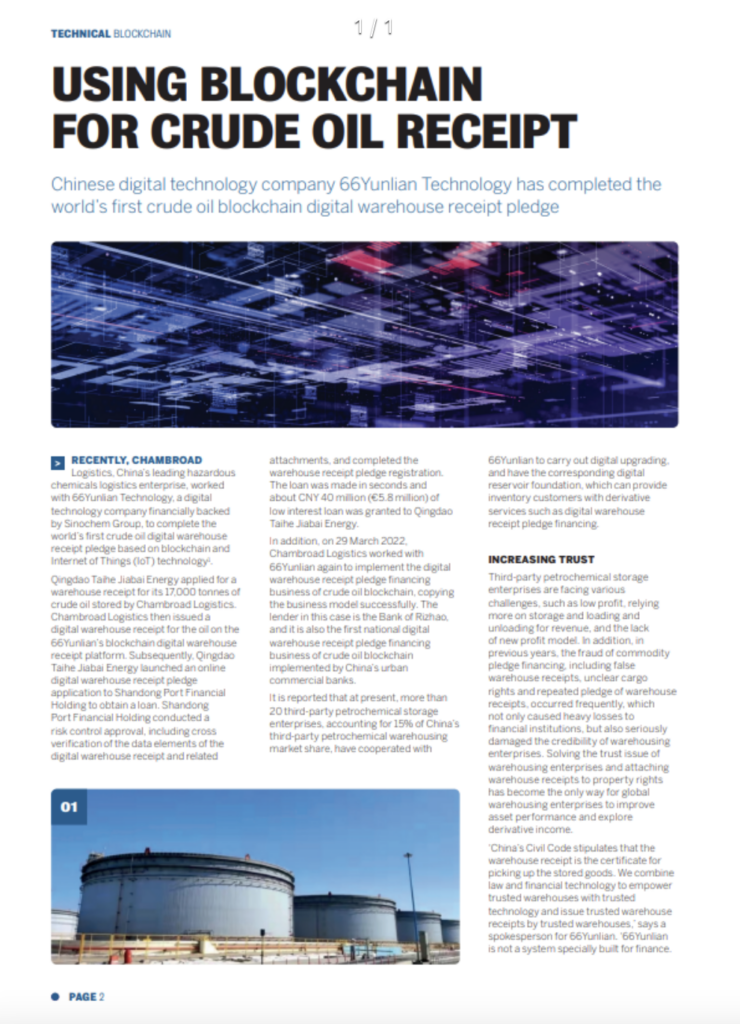 TECHNICAL BLOCKCHAIN

1 / 1

USING BLOCKCHAIN FOR CRUDE OIL RECEIPT

Chinese digital technology company 66Yunlian Technology has completed the world's first crude oil blockchain digital warehouse receipt pledge

RECENTLY, CHAMBROAD Logistics, China's leading hazardous chemicals logistics enterprise, worked with 66Yunlian Technology, a digital technology company financially backed by Sinochem Group, to complete the world's first crude oil digital warehouse receipt pledge based on blockchain and Internet of Things (IoT) technology¹.

Qingdao Taihe Jiabai Energy applied for a warehouse receipt for its 17,000 tonnes of crude oil stored by Chambroad Logistics. Chambroad Logistics then issued a digital warehouse receipt for the oil on the 66Yunlian's blockchain digital warehouse receipt platform. Subsequently, Qingdao Taihe Jiabai Energy launched an online digital warehouse receipt pledge application to Shandong Port Financial Holding to obtain a loan. Shandong Port Financial Holding conducted a risk control approval, including cross verification of the data elements of the digital warehouse receipt and related attachments, and completed the warehouse receipt pledge registration. The loan was made in seconds and about CNY 40 million (€5.8 million) of low interest loan was granted to Qingdao Taihe Jiabai Energy.

In addition, on 29 March 2022, Chambroad Logistics worked with 66Yunlian again to implement the digital warehouse receipt pledge financing business of crude oil blockchain, copying the business model successfully. The lender in this case is the Bank of Rizhao, and it is also the first national digital warehouse receipt pledge financing business of crude oil blockchain implemented by China's urban commercial banks.

It is reported that at present, more than 20 third-party petrochemical storage enterprises, accounting for 15% of China's third-party petrochemical warehousing market share, have cooperated with 66Yunlian to carry out digital upgrading, and have the corresponding digital reservoir foundation, which can provide inventory customers with derivative services such as digital warehouse receipt pledge financing.

INCREASING TRUST

Third-party petrochemical storage enterprises are facing various challenges, such as low profit, relying more on storage and loading and unloading for revenue, and the lack of new profit model. In addition, in previous years, the fraud of commodity pledge financing, including false warehouse receipts, unclear cargo rights and repeated pledge of warehouse receipts, occurred frequently, which not only caused heavy losses to financial institutions, but also seriously damaged the credibility of warehousing enterprises. Solving the trust issue of warehousing enterprises and attaching warehouse receipts to property rights has become the only way for global warehousing enterprises to improve asset performance and explore derivative income.

'China's Civil Code stipulates that the warehouse receipt is the certificate for picking up the stored goods. We combine law and financial technology to empower trusted warehouses with trusted technology and issue trusted warehouse receipts by trusted warehouses,' says a spokesperson for 66Yunlian. '66Yunlian is not a system specially built for finance.

01

PAGE 2